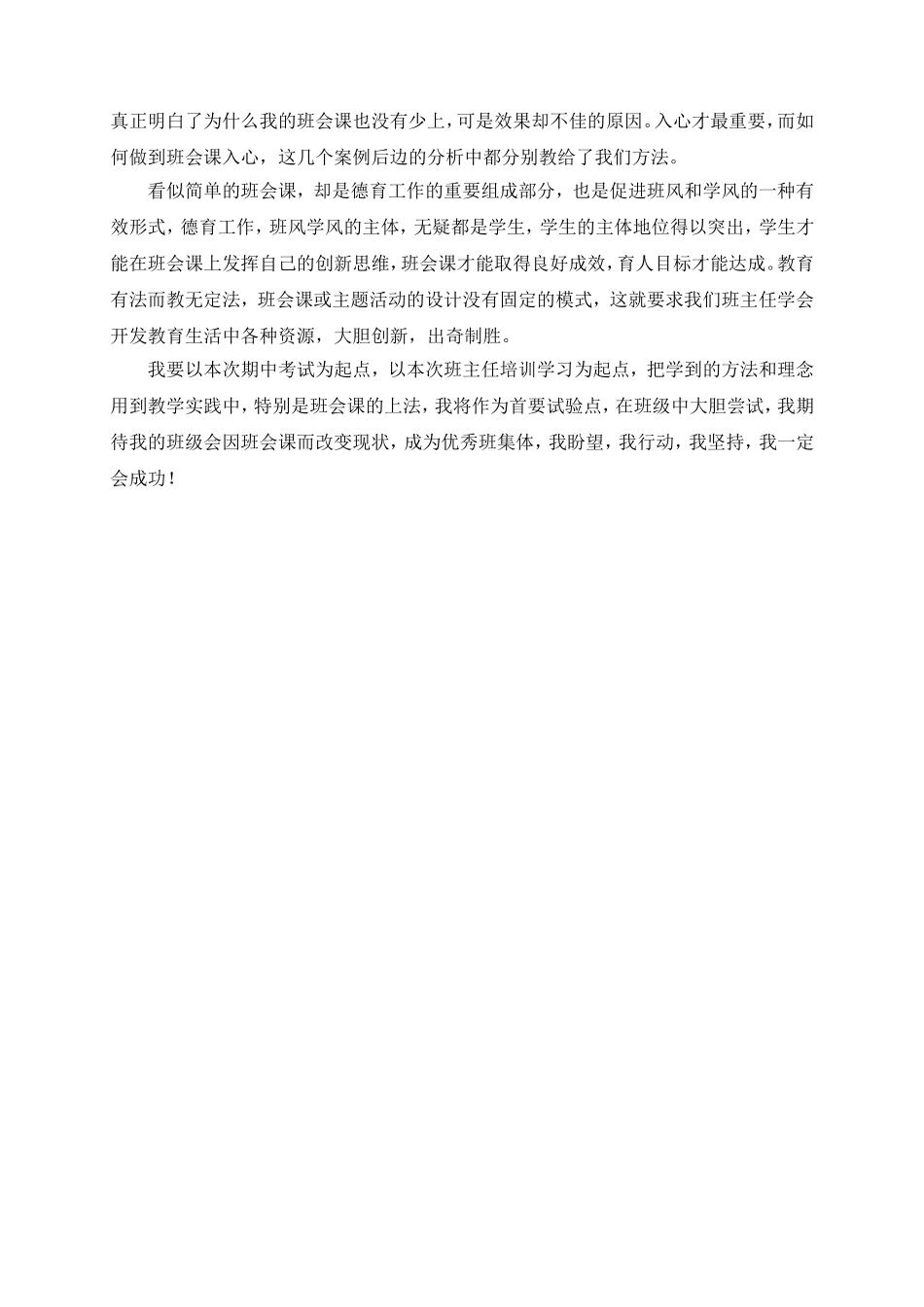 真正明白了为什么我的班会课也没有少上，可是效果却不佳的原因。入心才最重要，而如何做到班会课入心，这几个案例后边的分析中都分别教给了我们方法。

看似简单的班会课，却是德育工作的重要组成部分，也是促进班风和学风的一种有效形式，德育工作，班风学风的主体，无疑都是学生，学生的主体地位得以突出，学生才能在班会课上发挥自己的创新思维，班会课才能取得良好成效，育人目标才能达成。教育有法而教无定法，班会课或主题活动的设计没有固定的模式，这就要求我们班主任学会开发教育生活中各种资源，大胆创新，出奇制胜。

我要以本次期中考试为起点，以本次班主任培训学习为起点，把学到的方法和理念用到教学实践中，特别是班会课的上法，我将作为首要试验点，在班级中大胆尝试，我期待我的班级会因班会课而改变现状，成为优秀班集体，我盼望，我行动，我坚持，我一定会成功！